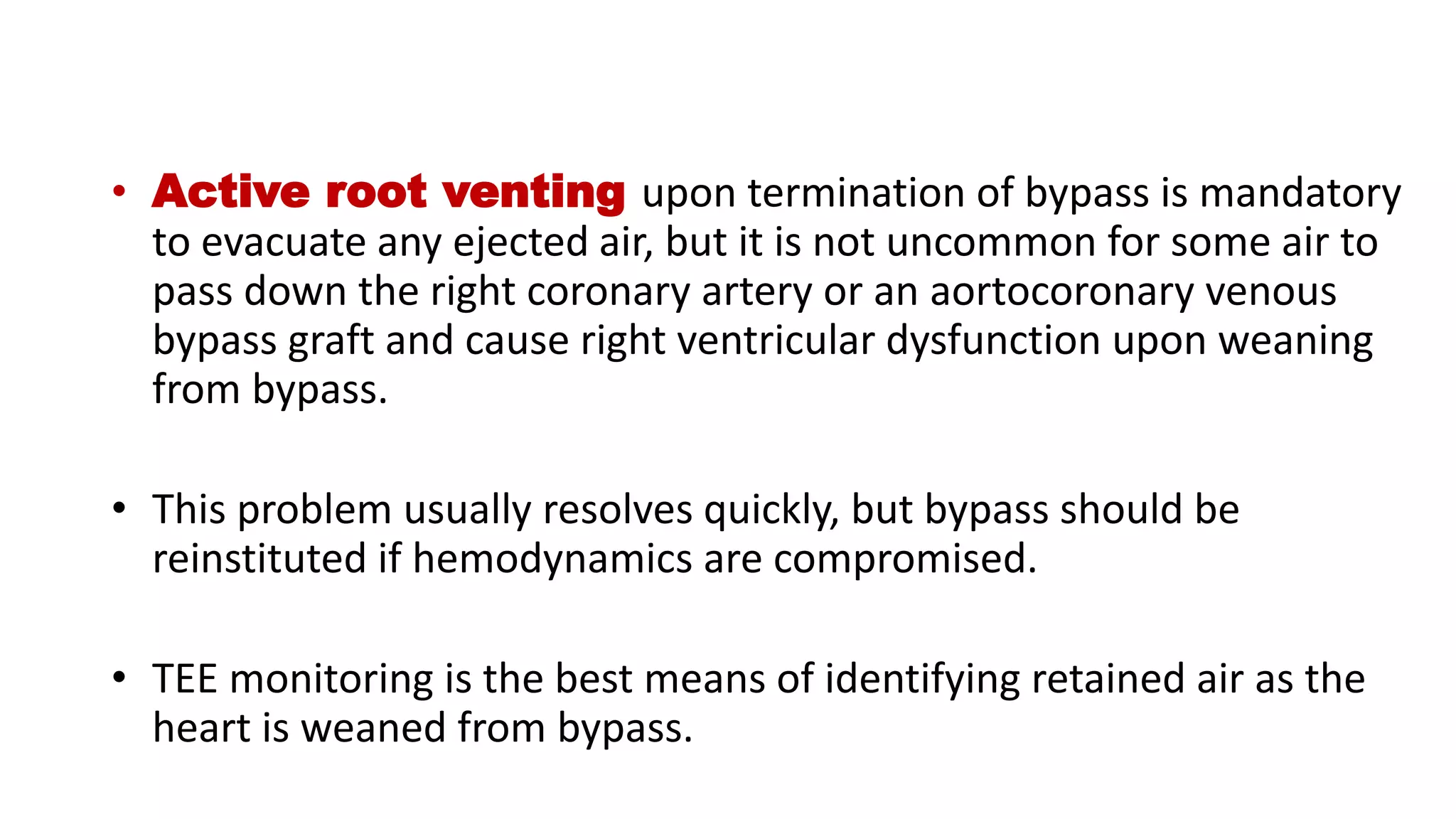 • Active root venting upon termination of bypass is mandatory to evacuate any ejected air, but it is not uncommon for some air to pass down the right coronary artery or an aortocoronary venous bypass graft and cause right ventricular dysfunction upon weaning from bypass.

• This problem usually resolves quickly, but bypass should be reinstituted if hemodynamics are compromised.

• TEE monitoring is the best means of identifying retained air as the heart is weaned from bypass.